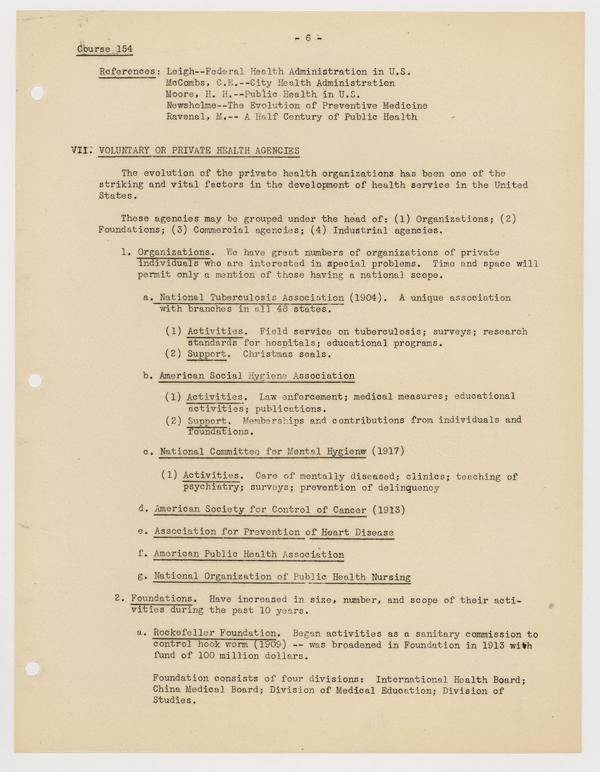 - 6 -

Course 154

References: Leigh--Federal Health Administration in U.S.
McCombs, C.E.--City Health Administration
Moore, H. H.--Public Health in U.S.
Newsholme--The Evolution of Preventive Medicine
Ravenal, M.-- A Half Century of Public Health

VII. VOLUNTARY OR PRIVATE HEALTH AGENCIES

The evolution of the private health organizations has been one of the striking and vital factors in the development of health service in the United States.

These agencies may be grouped under the head of: (1) Organizations; (2) Foundations; (3) Commercial agencies; (4) Industrial agencies.

1. Organizations. We have great numbers of organizations of private individuals who are interested in special problems. Time and space will permit only a mention of those having a national scope.

a. National Tuberculosis Association (1904). A unique association with branches in all 48 states.

(1) Activities. Field service on tuberculosis; surveys; research standards for hospitals; educational programs.
(2) Support. Christmas seals.

b. American Social Hygiene Association

(1) Activities. Law enforcement; medical measures; educational activities; publications.
(2) Support. Memberships and contributions from individuals and foundations.

c. National Committee for Mental Hygiene (1917)

(1) Activities. Care of mentally diseased; clinics; teaching of psychiatry; surveys; prevention of delinquency

d. American Society for Control of Cancer (1913)

e. Association for Prevention of Heart Disease

f. American Public Health Association

g. National Organization of Public Health Nursing

2. Foundations. Have increased in size, number, and scope of their activities during the past 10 years.

a. Rockefeller Foundation. Began activities as a sanitary commission to control hook worm (1909) -- was broadened in Foundation in 1913 with fund of 100 million dollars.

Foundation consists of four divisions: International Health Board; China Medical Board; Division of Medical Education; Division of Studies.